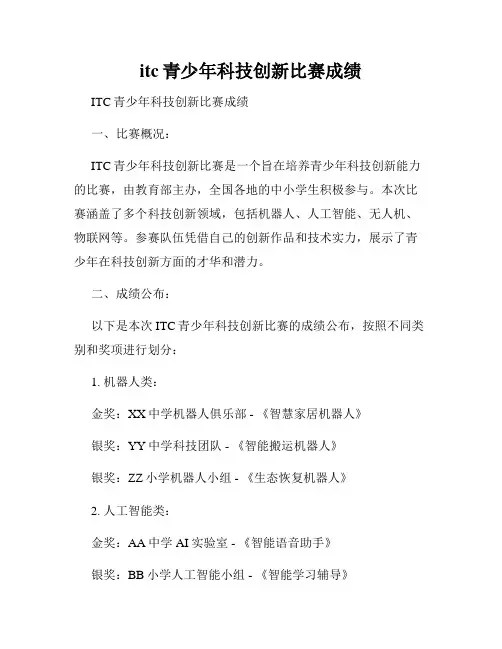 itc 青少年科技创新比赛成绩

ITC 青少年科技创新比赛成绩

一、比赛概况：

ITC 青少年科技创新比赛是一个旨在培养青少年科技创新能力的比赛，由教育部主办，全国各地的中小学生积极参与。本次比赛涵盖了多个科技创新领域，包括机器人、人工智能、无人机、物联网等。参赛队伍凭借自己的创新作品和技术实力，展示了青少年在科技创新方面的才华和潜力。

二、成绩公布：

以下是本次 ITC 青少年科技创新比赛的成绩公布，按照不同类别和奖项进行划分：

1. 机器人类：

金奖：XX 中学机器人俱乐部 - 《智慧家居机器人》

银奖：YY 中学科技团队 - 《智能搬运机器人》

银奖：ZZ 小学机器人小组 - 《生态恢复机器人》

2. 人工智能类：

金奖：AA 中学 AI 实验室 - 《智能语音助手》

银奖：BB 小学人工智能小组 - 《智能学习辅导》